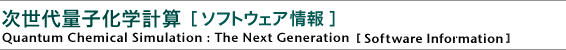 次世代量子化学計算［ソフトウェア情報］
Quantum Chemical Simulation : The Next Generation［Software Information］